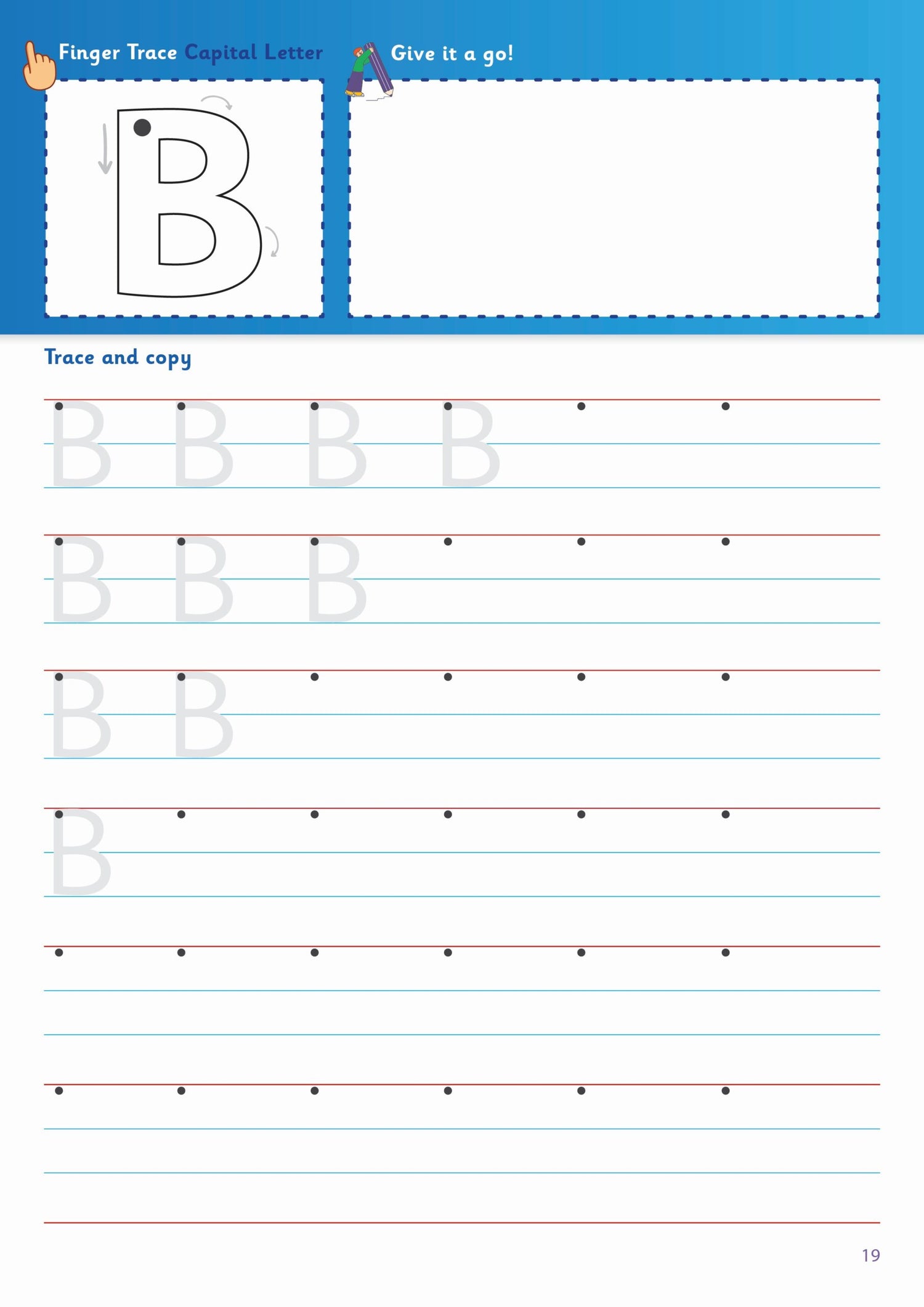 Finger Trace Capital Letter

B

Give it a go!

Trace and copy

B B B B

B B B

B B

B

19